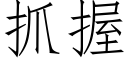 抓握